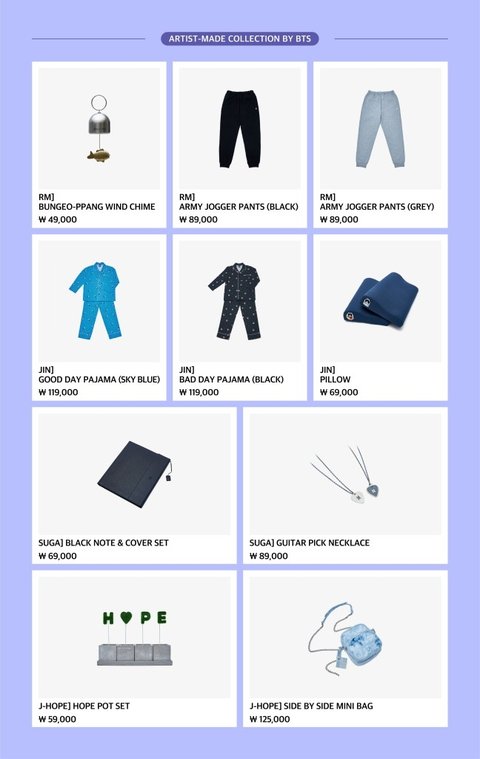 ARTIST-MADE COLLECTION BY BTS

RM]
BUNGEO-PPANG WIND CHIME
₩ 49,000

RM]
ARMY JOGGER PANTS (BLACK)
₩ 89,000

RM]
ARMY JOGGER PANTS (GREY)
₩ 89,000

JIN]
GOOD DAY PAJAMA (SKY BLUE)
₩ 119,000

JIN]
BAD DAY PAJAMA (BLACK)
₩ 119,000

JIN]
PILLOW
₩ 69,000

SUGA] BLACK NOTE & COVER SET
₩ 69,000

SUGA] GUITAR PICK NECKLACE
₩ 89,000

H♥PE

J-HOPE] HOPE POT SET
₩ 59,000

J-HOPE] SIDE BY SIDE MINI BAG
₩ 125,000